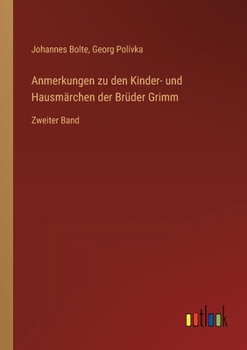 Johannes Bolte, Georg Polívka

Anmerkungen zu den Kinder- und Hausmärchen der Brüder Grimm

Zweiter Band

outlook